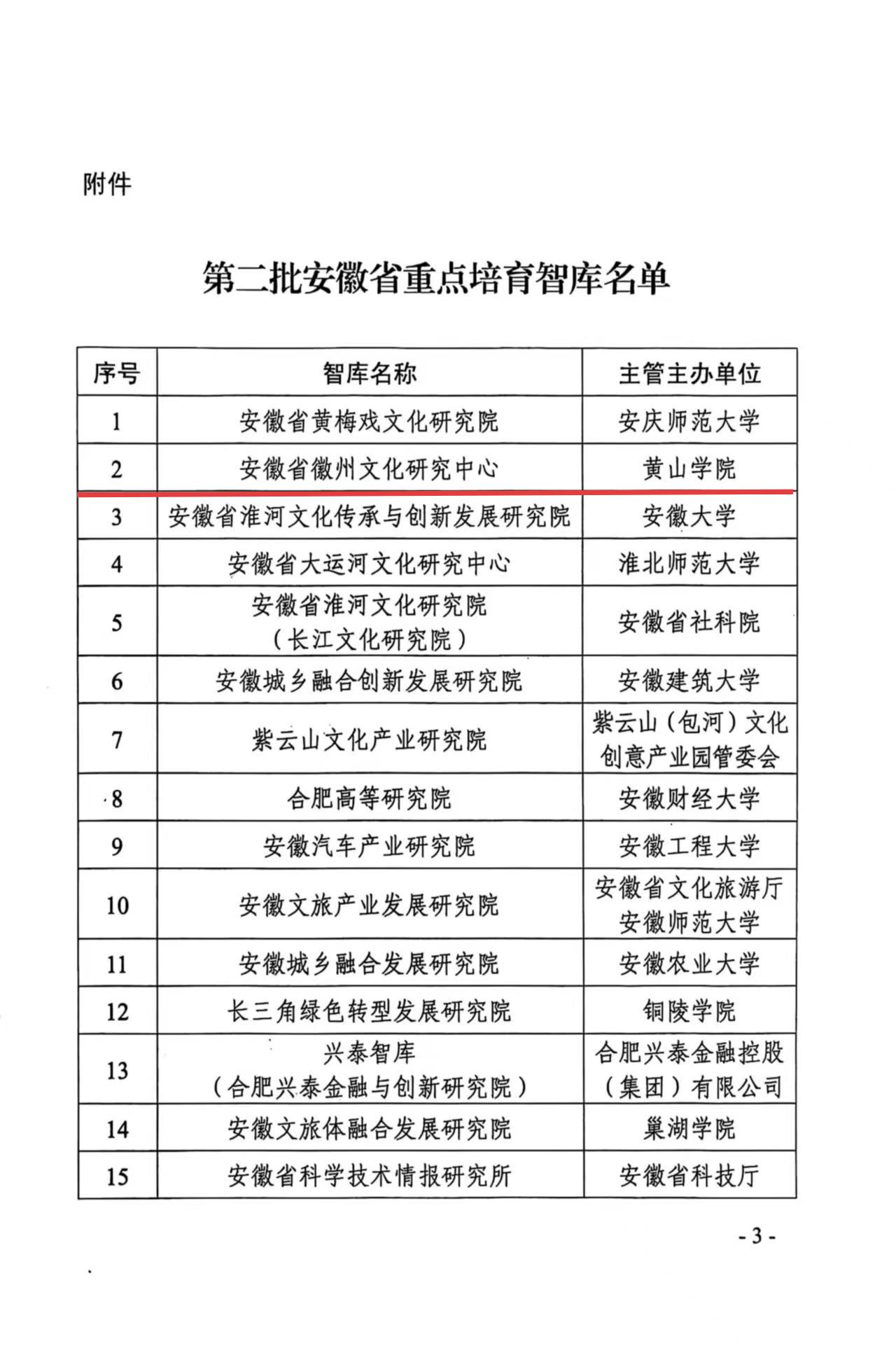 附件

第二批安徽省重点培育智库名单

| 序号 | 智库名称 | 主管主办单位 |
|---|---|---|
| 1 | 安徽省黄梅戏文化研究院 | 安庆师范大学 |
| 2 | 安徽省徽州文化研究中心 | 黄山学院 |
| 3 | 安徽省淮河文化传承与创新发展研究院 | 安徽大学 |
| 4 | 安徽省大运河文化研究中心 | 淮北师范大学 |
| 5 | 安徽省淮河文化研究院（长江文化研究院） | 安徽省社科院 |
| 6 | 安徽城乡融合创新发展研究院 | 安徽建筑大学 |
| 7 | 紫云山文化产业研究院 | 紫云山（包河）文化创意产业园管委会 |
| 8 | 合肥高等研究院 | 安徽财经大学 |
| 9 | 安徽汽车产业研究院 | 安徽工程大学 |
| 10 | 安徽文旅产业发展研究院 | 安徽省文化旅游厅 安徽师范大学 |
| 11 | 安徽城乡融合发展研究院 | 安徽农业大学 |
| 12 | 长三角绿色转型发展研究院 | 铜陵学院 |
| 13 | 兴泰智库（合肥兴泰金融与创新研究院） | 合肥兴泰金融控股（集团）有限公司 |
| 14 | 安徽文旅体融合发展研究院 | 巢湖学院 |
| 15 | 安徽省科学技术情报研究所 | 安徽省科技厅 |

- 3 -